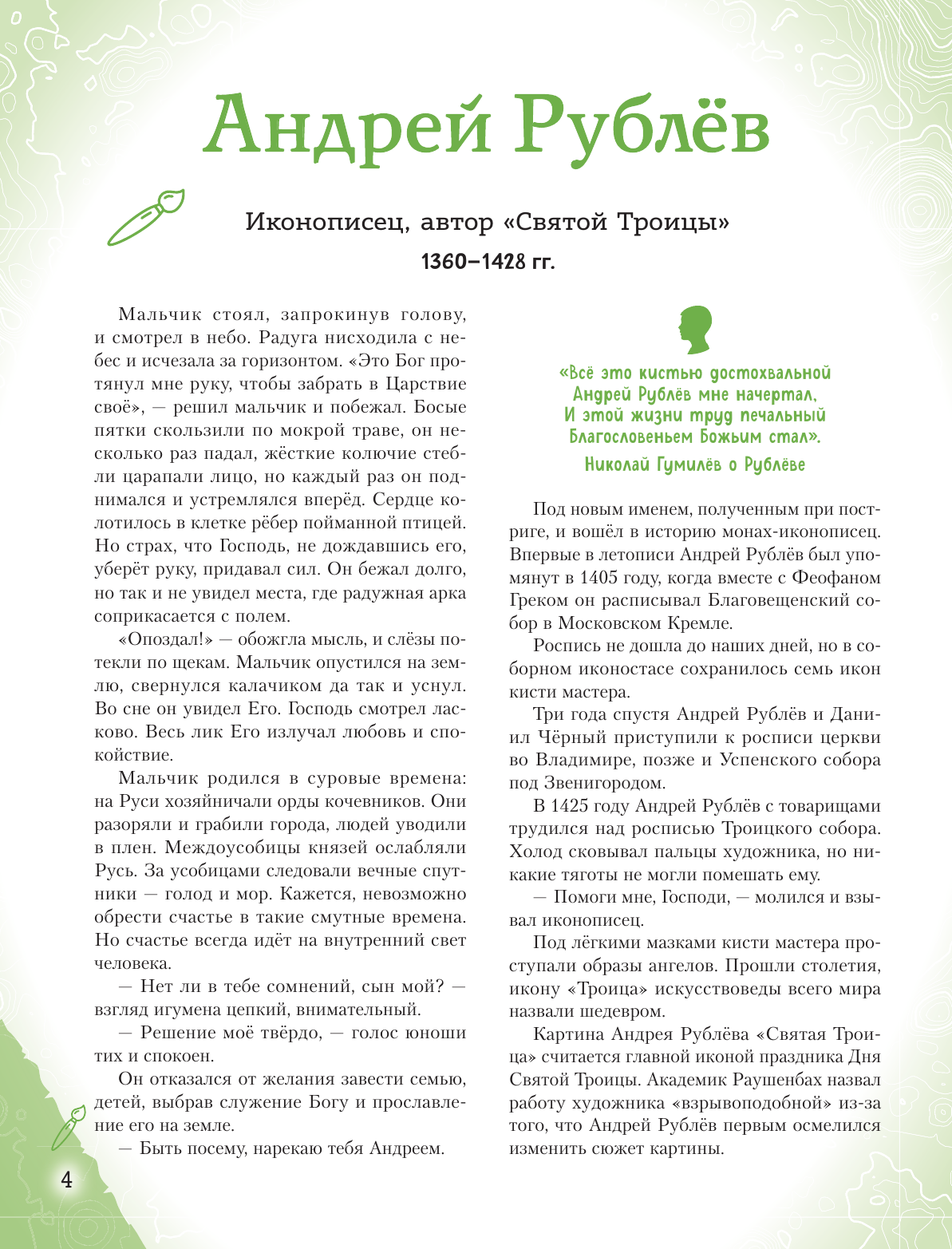 Андрей Рублёв

Иконописец, автор «Святой Троицы»

1360–1428 гг.

Мальчик стоял, запрокинув голову, и смотрел в небо. Радуга нисходила с небес и исчезала за горизонтом. «Это Бог протянул мне руку, чтобы забрать в Царствие своё», — решил мальчик и побежал. Босые пятки скользили по мокрой траве, он несколько раз падал, жёсткие колючие стебли царапали лицо, но каждый раз он поднимался и устремлялся вперёд. Сердце колотилось в клетке рёбер пойманной птицей. Но страх, что Господь, не дождавшись его, уберёт руку, придавал сил. Он бежал долго, но так и не увидел места, где радужная арка соприкасается с полем.

«Опоздал!» — обожгла мысль, и слёзы потекли по щекам. Мальчик опустился на землю, свернулся калачиком да так и уснул. Во сне он увидел Его. Господь смотрел ласково. Весь лик Его излучал любовь и спокойствие.

Мальчик родился в суровые времена: на Руси хозяйничали орды кочевников. Они разоряли и грабили города, людей уводили в плен. Междоусобицы князей ослабляли Русь. За усобицами следовали вечные спутники — голод и мор. Кажется, невозможно обрести счастье в такие смутные времена. Но счастье всегда идёт на внутренний свет человека.

— Нет ли в тебе сомнений, сын мой? — взгляд игумена цепкий, внимательный.

— Решение моё твёрдо, — голос юноши тих и спокоен.

Он отказался от желания завести семью, детей, выбрав служение Богу и прославление его на земле.

— Быть посему, нарекаю тебя Андреем.

«Всё это кистью достохвальной
Андрей Рублёв мне начертал,
И этой жизни труд печальный
Благословеньем Божьим стал».
Николай Гумилёв о Рублёве

Под новым именем, полученным при постриге, и вошёл в историю монах-иконописец. Впервые в летописи Андрей Рублёв был упомянут в 1405 году, когда вместе с Феофаном Греком он расписывал Благовещенский собор в Московском Кремле.

Роспись не дошла до наших дней, но в соборном иконостасе сохранилось семь икон кисти мастера.

Три года спустя Андрей Рублёв и Даниил Чёрный приступили к росписи церкви во Владимире, позже и Успенского собора под Звенигородом.

В 1425 году Андрей Рублёв с товарищами трудился над росписью Троицкого собора. Холод сковывал пальцы художника, но никакие тяготы не могли помешать ему.

— Помоги мне, Господи, — молился и взывал иконописец.

Под лёгкими мазками кисти мастера проступали образы ангелов. Прошли столетия, икону «Троица» искусствоведы всего мира назвали шедевром.

Картина Андрея Рублёва «Святая Троица» считается главной иконой праздника Дня Святой Троицы. Академик Раушенбах назвал работу художника «взрывоподобной» из-за того, что Андрей Рублёв первым осмелился изменить сюжет картины.

4